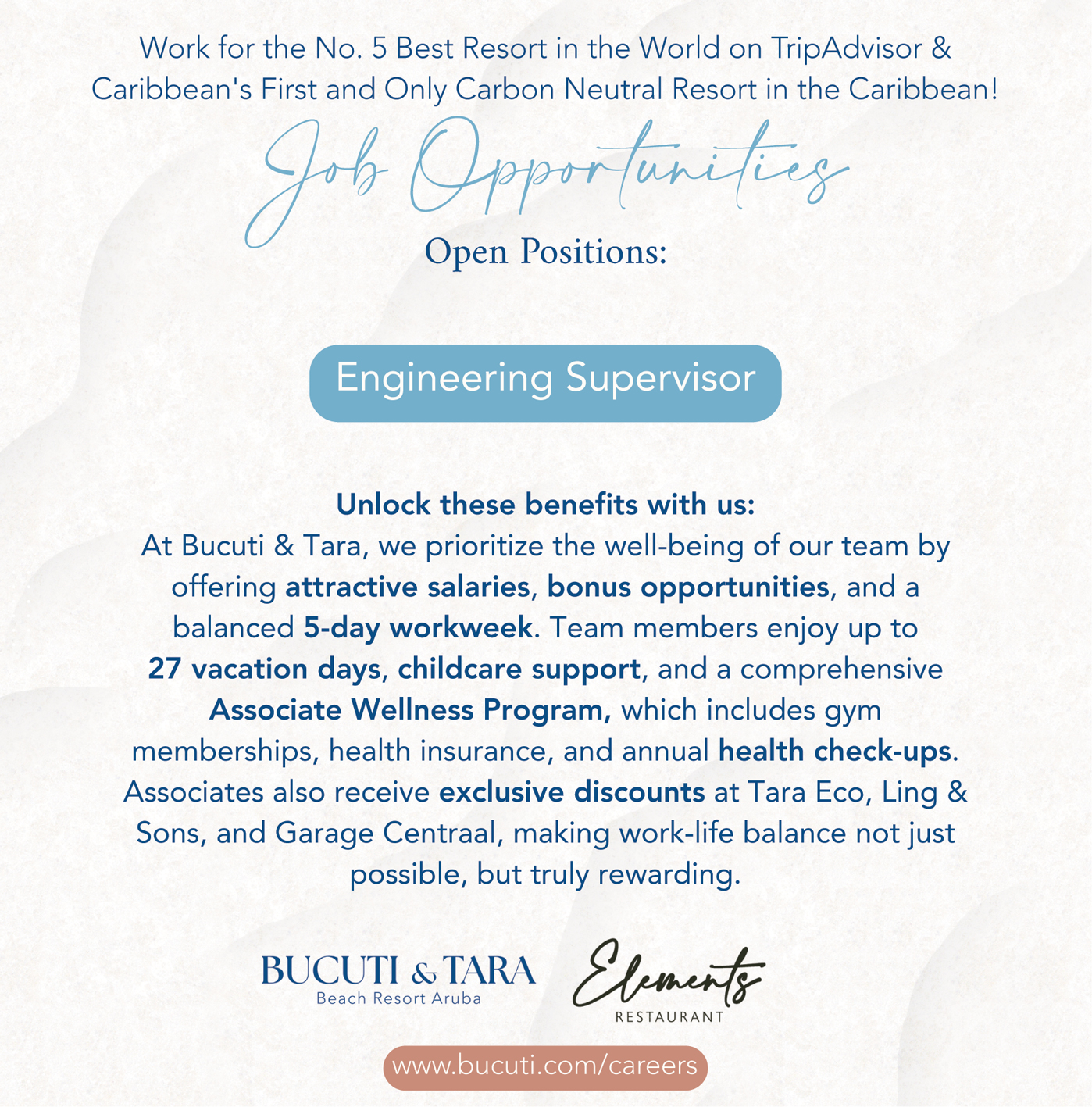 Work for the No. 5 Best Resort in the World on TripAdvisor & Caribbean's First and Only Carbon Neutral Resort in the Caribbean!

Job Opportunities

Open Positions:

Engineering Supervisor

Unlock these benefits with us:
At Bucuti & Tara, we prioritize the well-being of our team by offering attractive salaries, bonus opportunities, and a balanced 5-day workweek. Team members enjoy up to 27 vacation days, childcare support, and a comprehensive Associate Wellness Program, which includes gym memberships, health insurance, and annual health check-ups. Associates also receive exclusive discounts at Tara Eco, Ling & Sons, and Garage Centraal, making work-life balance not just possible, but truly rewarding.

BUCUTI & TARA
Beach Resort Aruba

Elements
RESTAURANT

www.bucuti.com/careers